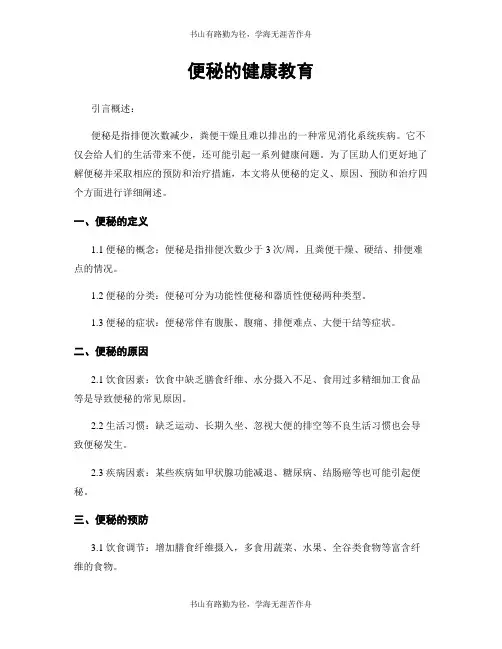 书山有路勤为径，学海无涯苦作舟

便秘的健康教育

引言概述：

便秘是指排便次数减少，粪便干燥且难以排出的一种常见消化系统疾病。它不仅会给人们的生活带来不便，还可能引起一系列健康问题。为了匡助人们更好地了解便秘并采取相应的预防和治疗措施，本文将从便秘的定义、原因、预防和治疗四个方面进行详细阐述。

一、便秘的定义

1.1 便秘的概念：便秘是指排便次数少于 3 次/周，且粪便干燥、硬结、排便难点的情况。

1.2 便秘的分类：便秘可分为功能性便秘和器质性便秘两种类型。

1.3 便秘的症状：便秘常伴有腹胀、腹痛、排便难点、大便干结等症状。

二、便秘的原因

2.1 饮食因素：饮食中缺乏膳食纤维、水分摄入不足、食用过多精细加工食品等是导致便秘的常见原因。

2.2 生活习惯：缺乏运动、长期久坐、忽视大便的排空等不良生活习惯也会导致便秘发生。

2.3 疾病因素：某些疾病如甲状腺功能减退、糖尿病、结肠癌等也可能引起便秘。

三、便秘的预防

3.1 饮食调节：增加膳食纤维摄入，多食用蔬菜、水果、全谷类食物等富含纤维的食物。

书山有路勤为径，学海无涯苦作舟